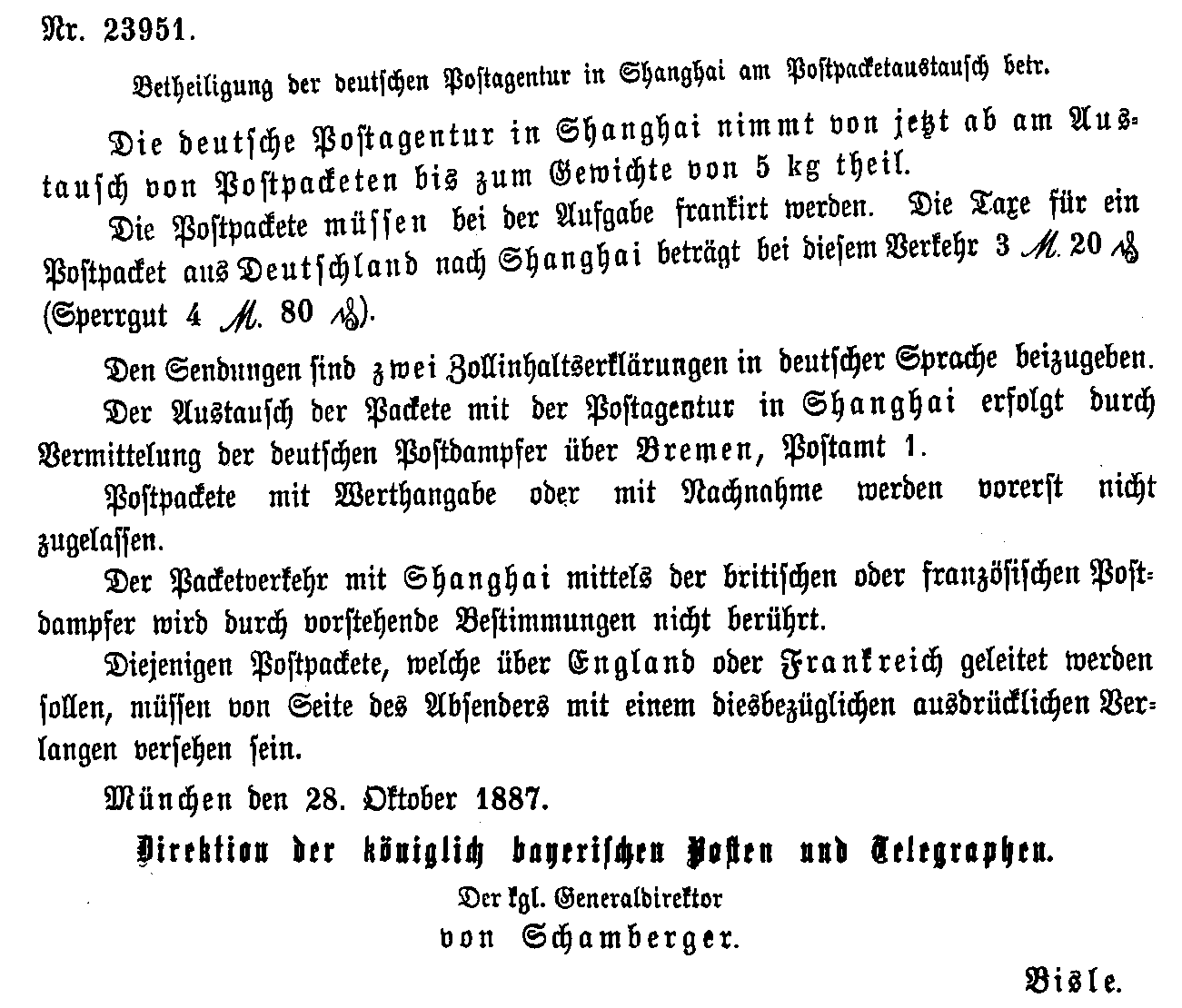 Nr. 23951.

Betheiligung der deutschen Postagentur in Shanghai am Postpacketaustausch betr.

Die deutsche Postagentur in Shanghai nimmt von jetzt ab am Austausch von Postpacketen bis zum Gewichte von 5 kg theil.

Die Postpackete müssen bei der Aufgabe frankirt werden. Die Taxe für ein Postpacket aus Deutschland nach Shanghai beträgt bei diesem Verkehr 3 M. 20 ₰ (Sperrgut 4 M. 80 ₰).

Den Sendungen sind zwei Zollinhaltserklärungen in deutscher Sprache beizugeben.

Der Austausch der Packete mit der Postagentur in Shanghai erfolgt durch Vermittelung der deutschen Postdampfer über Bremen, Postamt 1.

Postpackete mit Werthangabe oder mit Nachnahme werden vorerst nicht zugelassen.

Der Packetverkehr mit Shanghai mittels der britischen oder französischen Postdampfer wird durch vorstehende Bestimmungen nicht berührt.

Diejenigen Postpackete, welche über England oder Frankreich geleitet werden sollen, müssen von Seite des Absenders mit einem diesbezüglichen ausdrücklichen Verlangen versehen sein.

München den 28. Oktober 1887.

Direktion der königlich bayerischen Posten und Telegraphen.

Der kgl. Generaldirektor
von Schamberger.

Bisle.